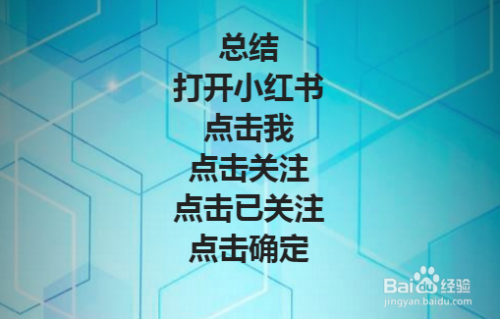 总结
打开小红书
点击我
点击关注
点击已关注
点击确定

Baidu经验
jingyan.baidu.com